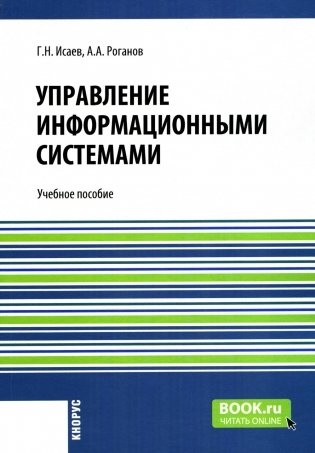 Г.Н. Исаев, А.А. Роганов

УПРАВЛЕНИЕ ИНФОРМАЦИОННЫМИ СИСТЕМАМИ

Учебное пособие

КНОРУС

BOOK.ru
ЧИТАТЬ ONLINE